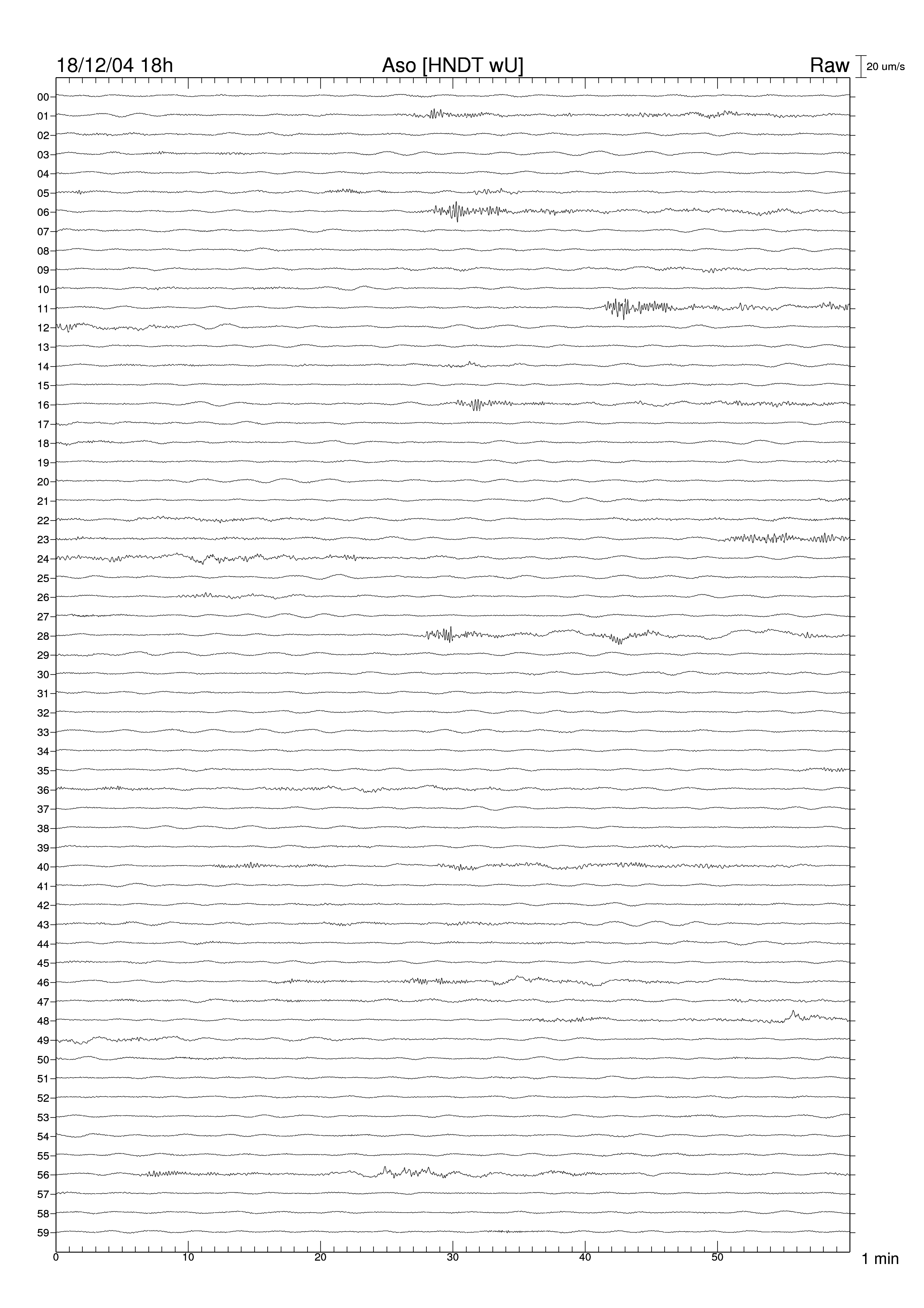 18/12/04 18h
Aso [HNDT wU]
Raw
20 um/s

00
01
02
03
04
05
06
07
08
09
10
11
12
13
14
15
16
17
18
19
20
21
22
23
24
25
26
27
28
29
30
31
32
33
34
35
36
37
38
39
40
41
42
43
44
45
46
47
48
49
50
51
52
53
54
55
56
57
58
59

0
10
20
30
40
50
1 min